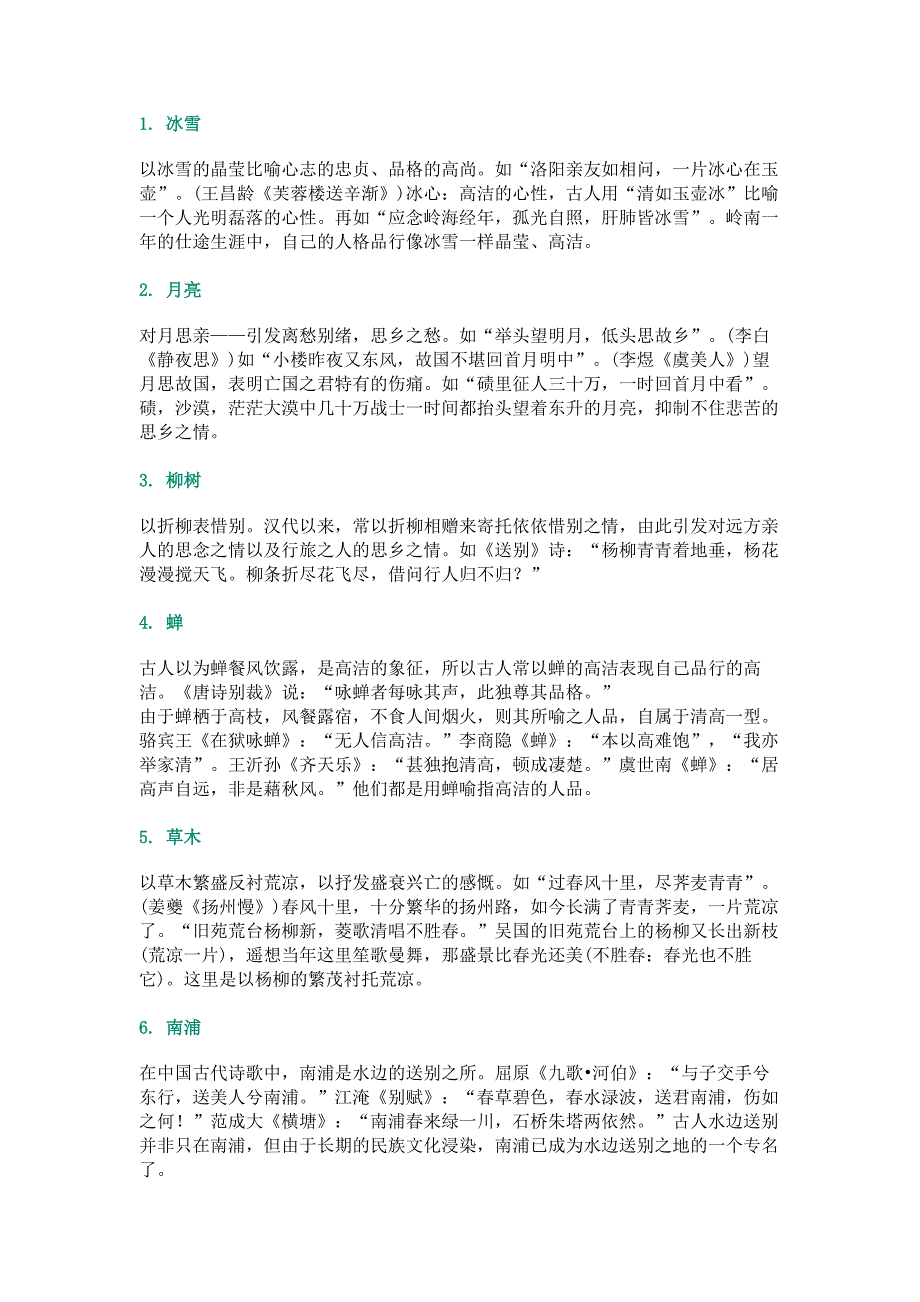 1. 冰雪

以冰雪的晶莹比喻心志的忠贞、品格的高尚。如“洛阳亲友如相问，一片冰心在玉壶”。(王昌龄《芙蓉楼送辛渐》)冰心：高洁的心性，古人用“清如玉壶冰”比喻一个人光明磊落的心性。再如“应念岭海经年，孤光自照，肝肺皆冰雪”。岭南一年的仕途生涯中，自己的人格品行像冰雪一样晶莹、高洁。

2. 月亮

对月思亲——引发离愁别绪，思乡之愁。如“举头望明月，低头思故乡”。(李白《静夜思》)如“小楼昨夜又东风，故国不堪回首月明中”。(李煜《虞美人》)望月思故国，表明亡国之君特有的伤痛。如“碛里征人三十万，一时回首月中看”。碛，沙漠，茫茫大漠中几十万战士一时间都抬头望着东升的月亮，抑制不住悲苦的思乡之情。

3. 柳树

以折柳表惜别。汉代以来，常以折柳相赠来寄托依依惜别之情，由此引发对远方亲人的思念之情以及行旅之人的思乡之情。如《送别》诗：“杨柳青青着地垂，杨花漫漫搅天飞。柳条折尽花飞尽，借问行人归不归？”

4. 蝉

古人以为蝉餐风饮露，是高洁的象征，所以古人常以蝉的高洁表现自己品行的高洁。《唐诗别裁》说：“咏蝉者每咏其声，此独尊其品格。”
由于蝉栖于高枝，风餐露宿，不食人间烟火，则其所喻之人品，自属于清高一型。骆宾王《在狱咏蝉》：“无人信高洁。”李商隐《蝉》：“本以高难饱”，“我亦举家清”。王沂孙《齐天乐》：“甚独抱清高，顿成凄楚。”虞世南《蝉》：“居高声自远，非是藉秋风。”他们都是用蝉喻指高洁的人品。

5. 草木

以草木繁盛反衬荒凉，以抒发盛衰兴亡的感慨。如“过春风十里，尽荠麦青青”。(姜夔《扬州慢》)春风十里，十分繁华的扬州路，如今长满了青青荠麦，一片荒凉了。“旧苑荒台杨柳新，菱歌清唱不胜春。”吴国的旧苑荒台上的杨柳又长出新枝(荒凉一片)，遥想当年这里笙歌曼舞，那盛景比春光还美(不胜春：春光也不胜它)。这里是以杨柳的繁茂衬托荒凉。

6. 南浦

在中国古代诗歌中，南浦是水边的送别之所。屈原《九歌•河伯》：“与子交手兮东行，送美人兮南浦。”江淹《别赋》：“春草碧色，春水渌波，送君南浦，伤如之何！”范成大《横塘》：“南浦春来绿一川，石桥朱塔两依然。”古人水边送别并非只在南浦，但由于长期的民族文化浸染，南浦已成为水边送别之地的一个专名了。